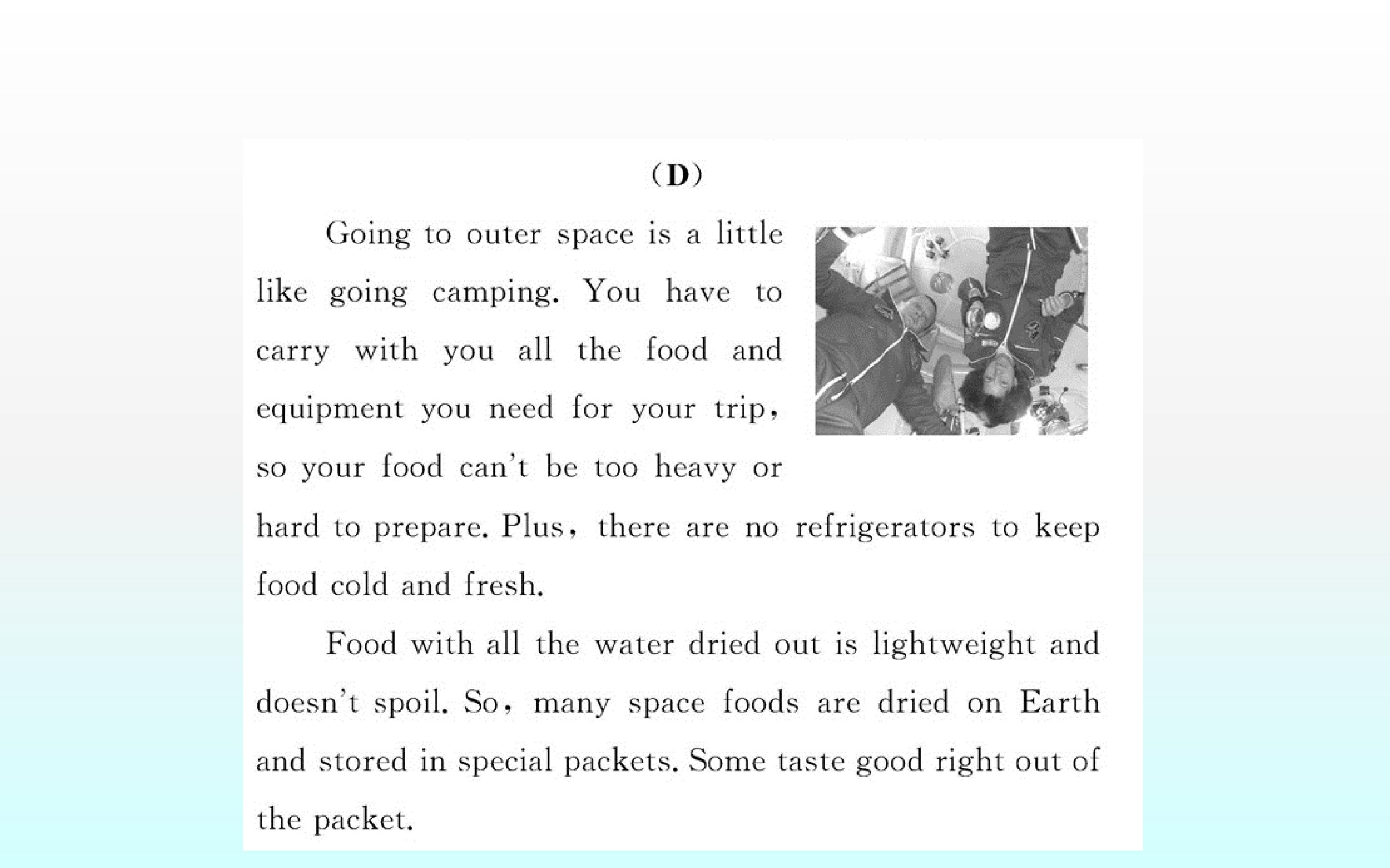 (D)

Going to outer space is a little like going camping. You have to carry with you all the food and equipment you need for your trip, so your food can't be too heavy or hard to prepare. Plus, there are no refrigerators to keep food cold and fresh.

Food with all the water dried out is lightweight and doesn't spoil. So, many space foods are dried on Earth and stored in special packets. Some taste good right out of the packet.